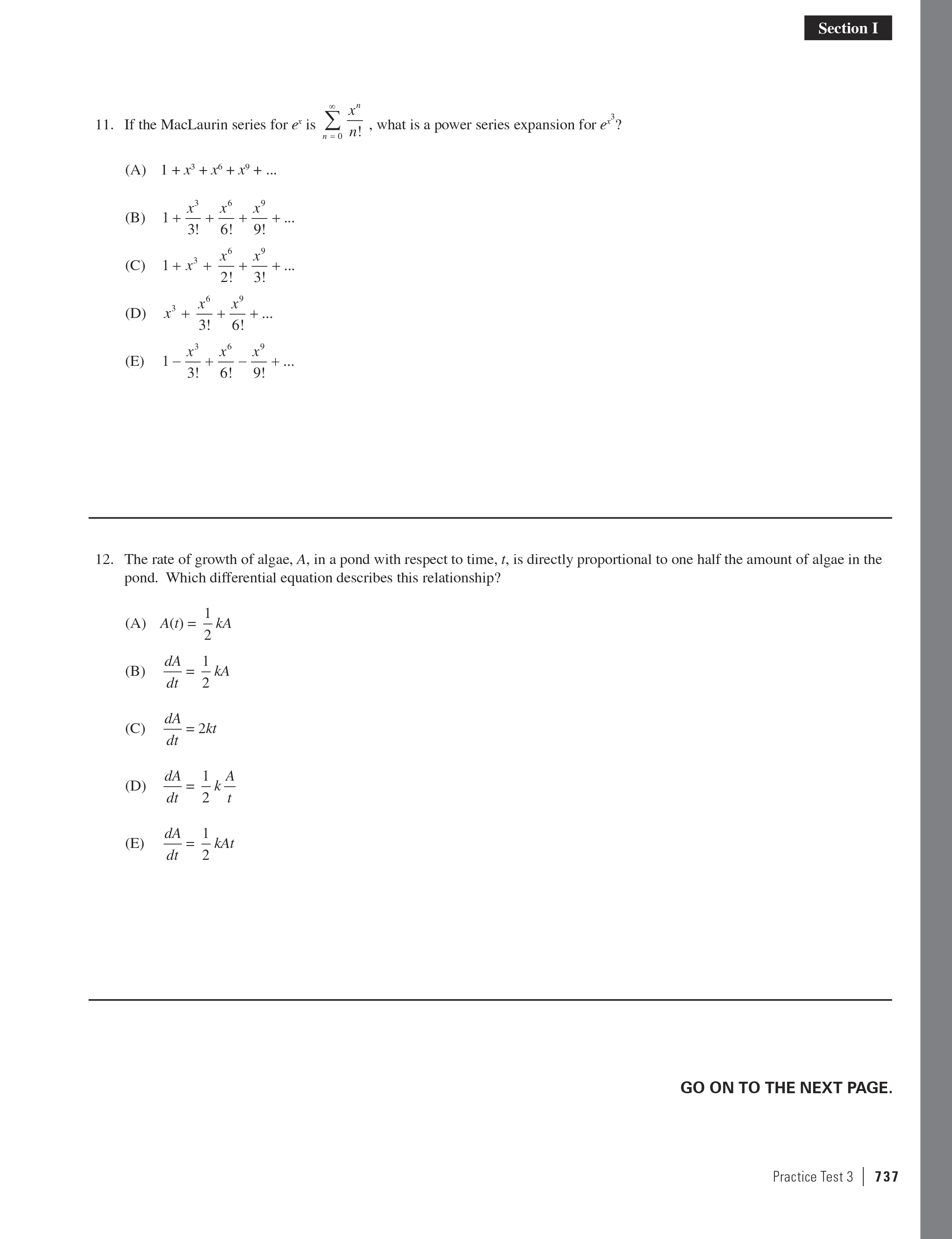 Section I

11. If the MacLaurin series for $e^x$ is $\sum_{n=0}^{\infty} \frac{x^n}{n!}$, what is a power series expansion for $e^{x^3}$?

(A) $1 + x^3 + x^6 + x^9 + ...$

(B) $1 + \frac{x^3}{3!} + \frac{x^6}{6!} + \frac{x^9}{9!} + ...$

(C) $1 + x^3 + \frac{x^6}{2!} + \frac{x^9}{3!} + ...$

(D) $x^3 + \frac{x^6}{3!} + \frac{x^9}{6!} + ...$

(E) $1 - \frac{x^3}{3!} + \frac{x^6}{6!} - \frac{x^9}{9!} + ...$

12. The rate of growth of algae, $A$, in a pond with respect to time, $t$, is directly proportional to one half the amount of algae in the pond. Which differential equation describes this relationship?

(A) $A(t) = \frac{1}{2}kA$

(B) $\frac{dA}{dt} = \frac{1}{2}kA$

(C) $\frac{dA}{dt} = 2kt$

(D) $\frac{dA}{dt} = \frac{1}{2}k\frac{A}{t}$

(E) $\frac{dA}{dt} = \frac{1}{2}kAt$

GO ON TO THE NEXT PAGE.

Practice Test 3 | 737